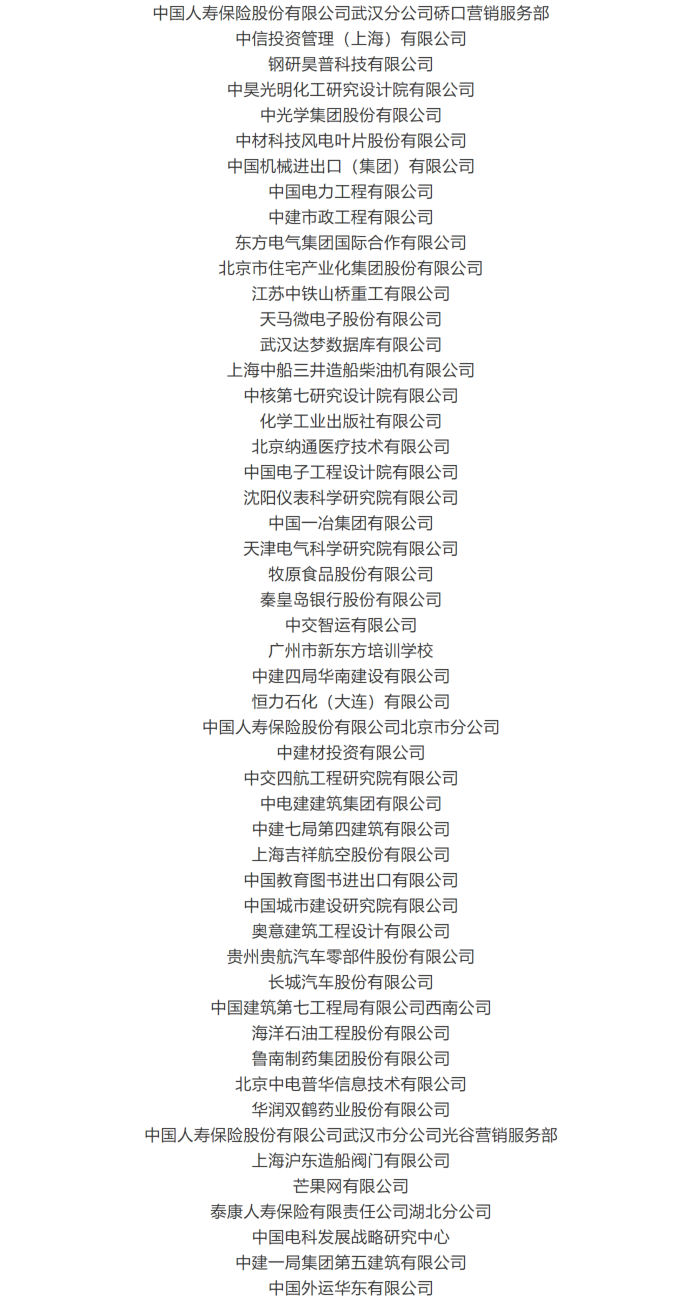 中国人寿保险股份有限公司武汉分公司硚口营销服务部
中信投资管理（上海）有限公司
钢研昊普科技有限公司
中昊光明化工研究设计院有限公司
中光学集团股份有限公司
中材科技风电叶片股份有限公司
中国机械进出口（集团）有限公司
中国电力工程有限公司
中建市政工程有限公司
东方电气集团国际合作有限公司
北京市住宅产业化集团股份有限公司
江苏中铁山桥重工有限公司
天马微电子股份有限公司
武汉达梦数据库有限公司
上海中船三井造船柴油机有限公司
中核第七研究设计院有限公司
化学工业出版社有限公司
北京纳通医疗技术有限公司
中国电子工程设计院有限公司
沈阳仪表科学研究院有限公司
中国一冶集团有限公司
天津电气科学研究院有限公司
牧原食品股份有限公司
秦皇岛银行股份有限公司
中交智运有限公司
广州市新东方培训学校
中建四局华南建设有限公司
恒力石化（大连）有限公司
中国人寿保险股份有限公司北京市分公司
中建材投资有限公司
中交四航工程研究院有限公司
中电建建筑集团有限公司
中建七局第四建筑有限公司
上海吉祥航空股份有限公司
中国教育图书进出口有限公司
中国城市建设研究院有限公司
奥意建筑工程设计有限公司
贵州贵航汽车零部件股份有限公司
长城汽车股份有限公司
中国建筑第七工程局有限公司西南公司
海洋石油工程股份有限公司
鲁南制药集团股份有限公司
北京中电普华信息技术有限公司
华润双鹤药业股份有限公司
中国人寿保险股份有限公司武汉市分公司光谷营销服务部
上海沪东造船阀门有限公司
芒果网有限公司
泰康人寿保险有限责任公司湖北分公司
中国电科发展战略研究中心
中建一局集团第五建筑有限公司
中国外运华东有限公司